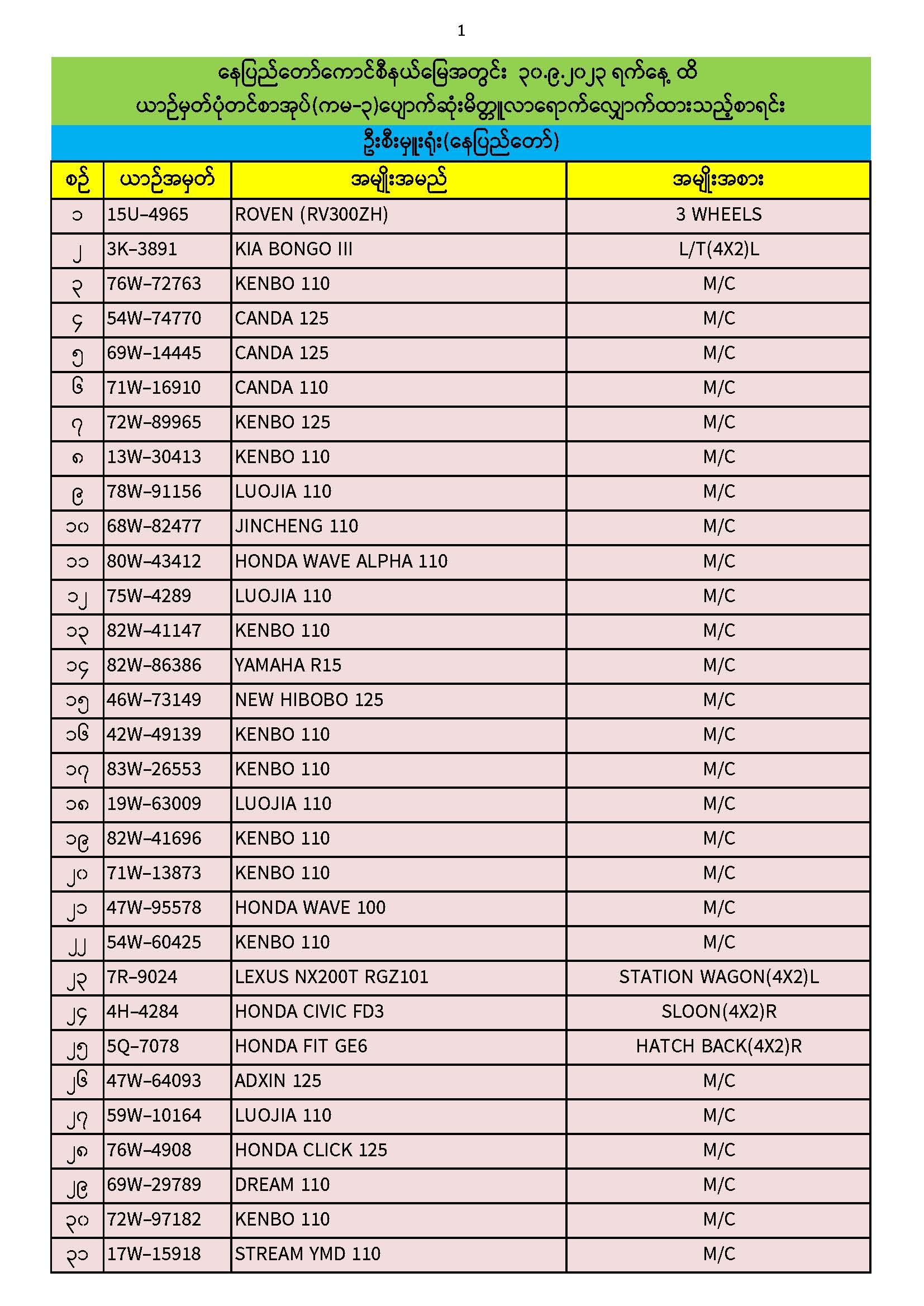 1

နေပြည်တော်ကောင်စီနယ်မြေအတွင်း ၃၀.၉.၂၀၂၃ ရက်နေ့ ထိ
ယာဉ်မှတ်ပုံတင်စာအုပ်(ကမ-၃)ပျောက်ဆုံးမိတ္တူလာရောက်လျှောက်ထားသည့်စာရင်း

ဦးစီးမှူးရုံး(နေပြည်တော်)

| စဉ် | ယာဉ်အမှတ် | အမျိုးအမည် | အမျိုးအစား |
|---|---|---|---|
| ၁ | 15U-4965 | ROVEN (RV300ZH) | 3 WHEELS |
| ၂ | 3K-3891 | KIA BONGO III | L/T(4X2)L |
| ၃ | 76W-72763 | KENBO 110 | M/C |
| ၄ | 54W-74770 | CANDA 125 | M/C |
| ၅ | 69W-14445 | CANDA 125 | M/C |
| ၆ | 71W-16910 | CANDA 110 | M/C |
| ၇ | 72W-89965 | KENBO 125 | M/C |
| ၈ | 13W-30413 | KENBO 110 | M/C |
| ၉ | 78W-91156 | LUOJIA 110 | M/C |
| ၁၀ | 68W-82477 | JINCHENG 110 | M/C |
| ၁၁ | 80W-43412 | HONDA WAVE ALPHA 110 | M/C |
| ၁၂ | 75W-4289 | LUOJIA 110 | M/C |
| ၁၃ | 82W-41147 | KENBO 110 | M/C |
| ၁၄ | 82W-86386 | YAMAHA R15 | M/C |
| ၁၅ | 46W-73149 | NEW HIBOBO 125 | M/C |
| ၁၆ | 42W-49139 | KENBO 110 | M/C |
| ၁၇ | 83W-26553 | KENBO 110 | M/C |
| ၁၈ | 19W-63009 | LUOJIA 110 | M/C |
| ၁၉ | 82W-41696 | KENBO 110 | M/C |
| ၂၀ | 71W-13873 | KENBO 110 | M/C |
| ၂၁ | 47W-95578 | HONDA WAVE 100 | M/C |
| ၂၂ | 54W-60425 | KENBO 110 | M/C |
| ၂၃ | 7R-9024 | LEXUS NX200T RGZ101 | STATION WAGON(4X2)L |
| ၂၄ | 4H-4284 | HONDA CIVIC FD3 | SLOON(4X2)R |
| ၂၅ | 5Q-7078 | HONDA FIT GE6 | HATCH BACK(4X2)R |
| ၂၆ | 47W-64093 | ADXIN 125 | M/C |
| ၂၇ | 59W-10164 | LUOJIA 110 | M/C |
| ၂၈ | 76W-4908 | HONDA CLICK 125 | M/C |
| ၂၉ | 69W-29789 | DREAM 110 | M/C |
| ၃၀ | 72W-97182 | KENBO 110 | M/C |
| ၃၁ | 17W-15918 | STREAM YMD 110 | M/C |